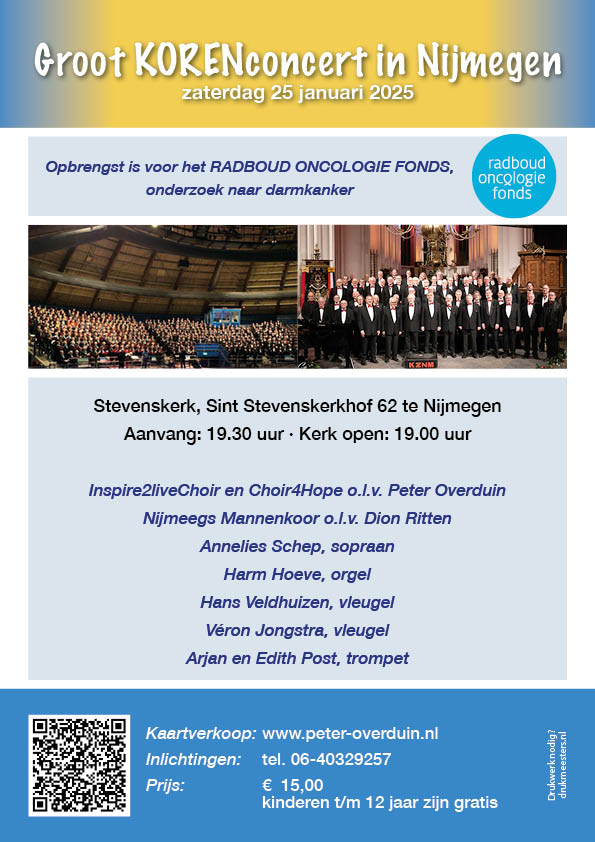 Groot KORENconcert in Nijmegen
zaterdag 25 januari 2025

Opbrengst is voor het RADBOUD ONCOLOGIE FONDS, onderzoek naar darmkanker

radboud oncologie fonds

KZNM

Stevenskerk, Sint Stevenskerkhof 62 te Nijmegen
Aanvang: 19.30 uur · Kerk open: 19.00 uur

Inspire2liveChoir en Choir4Hope o.l.v. Peter Overduin
Nijmeegs Mannenkoor o.l.v. Dion Ritten
Annelies Schep, sopraan
Harm Hoeve, orgel
Hans Veldhuizen, vleugel
Véron Jongstra, vleugel
Arjan en Edith Post, trompet

Kaartverkoop: www.peter-overduin.nl
Inlichtingen: tel. 06-40329257
Prijs: € 15,00
kinderen t/m 12 jaar zijn gratis

Drukwerk nodig? drukmeesters.nl